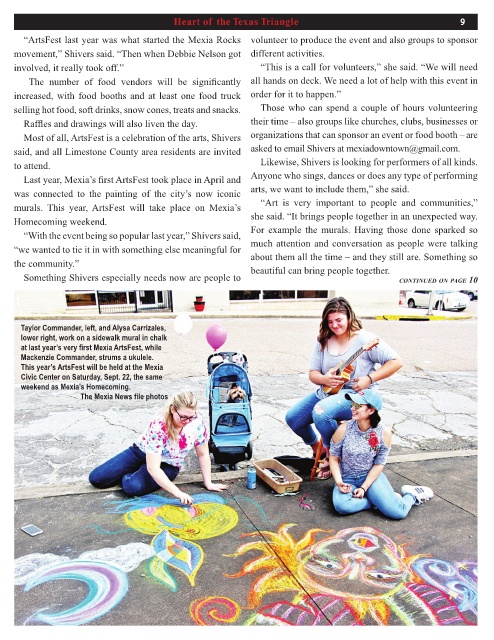 Heart of the Texas Triangle 9

"ArtsFest last year was what started the Mexia Rocks movement," Shivers said. "Then when Debbie Nelson got involved, it really took off."

The number of food vendors will be significantly increased, with food booths and at least one food truck selling hot food, soft drinks, snow cones, treats and snacks.

Raffles and drawings will also liven the day.

Most of all, ArtsFest is a celebration of the arts, Shivers said, and all Limestone County area residents are invited to attend.

Last year, Mexia's first ArtsFest took place in April and was connected to the painting of the city's now iconic murals. This year, ArtsFest will take place on Mexia's Homecoming weekend.

"With the event being so popular last year," Shivers said, "we wanted to tie it in with something else meaningful for the community."

Something Shivers especially needs now are people to volunteer to produce the event and also groups to sponsor different activities.

"This is a call for volunteers," she said. "We will need all hands on deck. We need a lot of help with this event in order for it to happen."

Those who can spend a couple of hours volunteering their time – also groups like churches, clubs, businesses or organizations that can sponsor an event or food booth – are asked to email Shivers at mexiadowntown@gmail.com.

Likewise, Shivers is looking for performers of all kinds. Anyone who sings, dances or does any type of performing arts, we want to include them," she said.

"Art is very important to people and communities," she said. "It brings people together in an unexpected way. For example the murals. Having those done sparked so much attention and conversation as people were talking about them all the time – and they still are. Something so beautiful can bring people together.

CONTINUED ON PAGE 10

Taylor Commander, left, and Alysa Carrizales, lower right, work on a sidewalk mural in chalk at last year's very first Mexia ArtsFest, while Mackenzie Commander, strums a ukulele. This year's ArtsFest will be held at the Mexia Civic Center on Saturday, Sept. 22, the same weekend as Mexia's Homecoming.
The Mexia News file photos